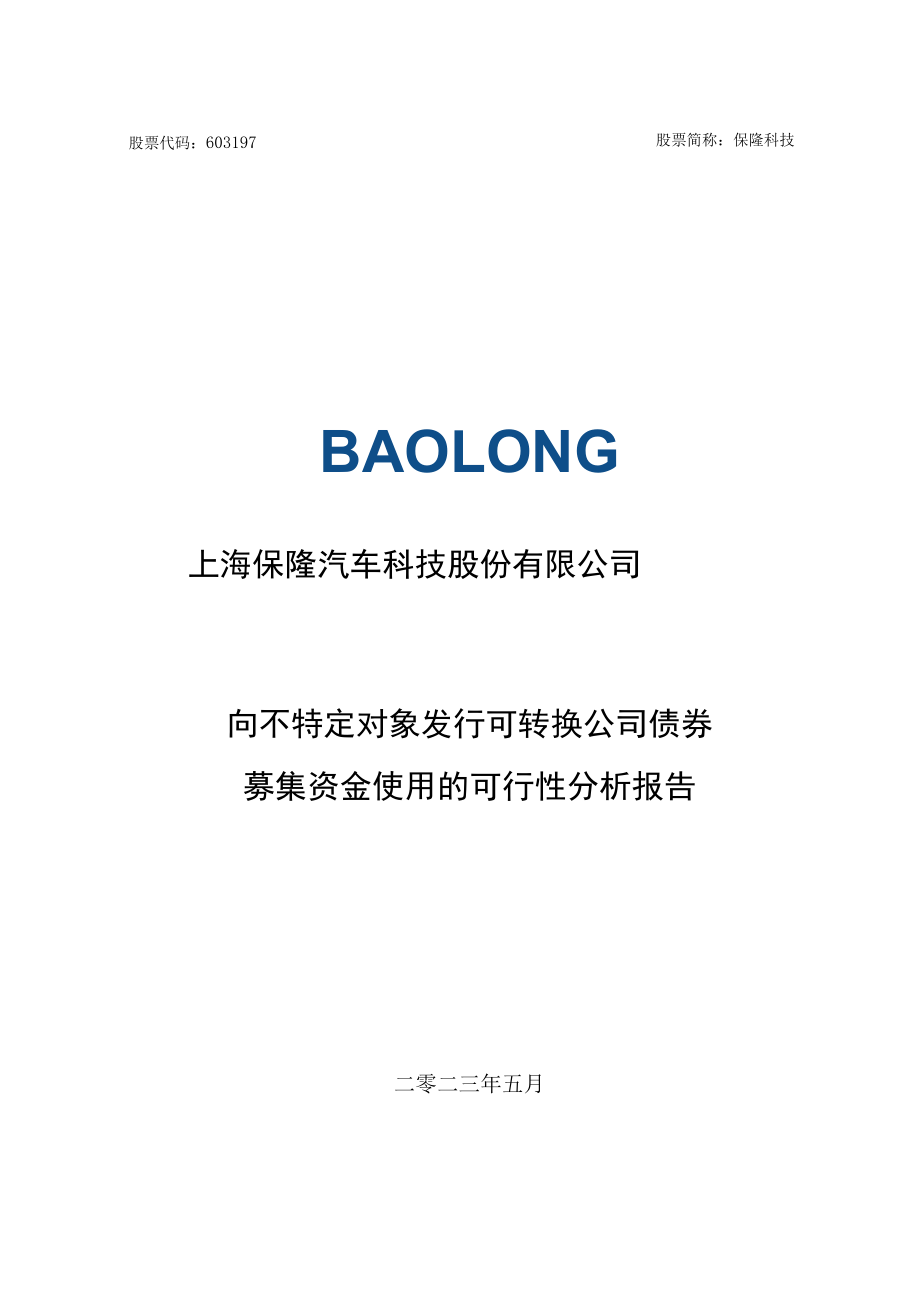 股票代码：603197

股票简称：保隆科技

BAOLONG

上海保隆汽车科技股份有限公司

向不特定对象发行可转换公司债券
募集资金使用的可行性分析报告

二零二三年五月